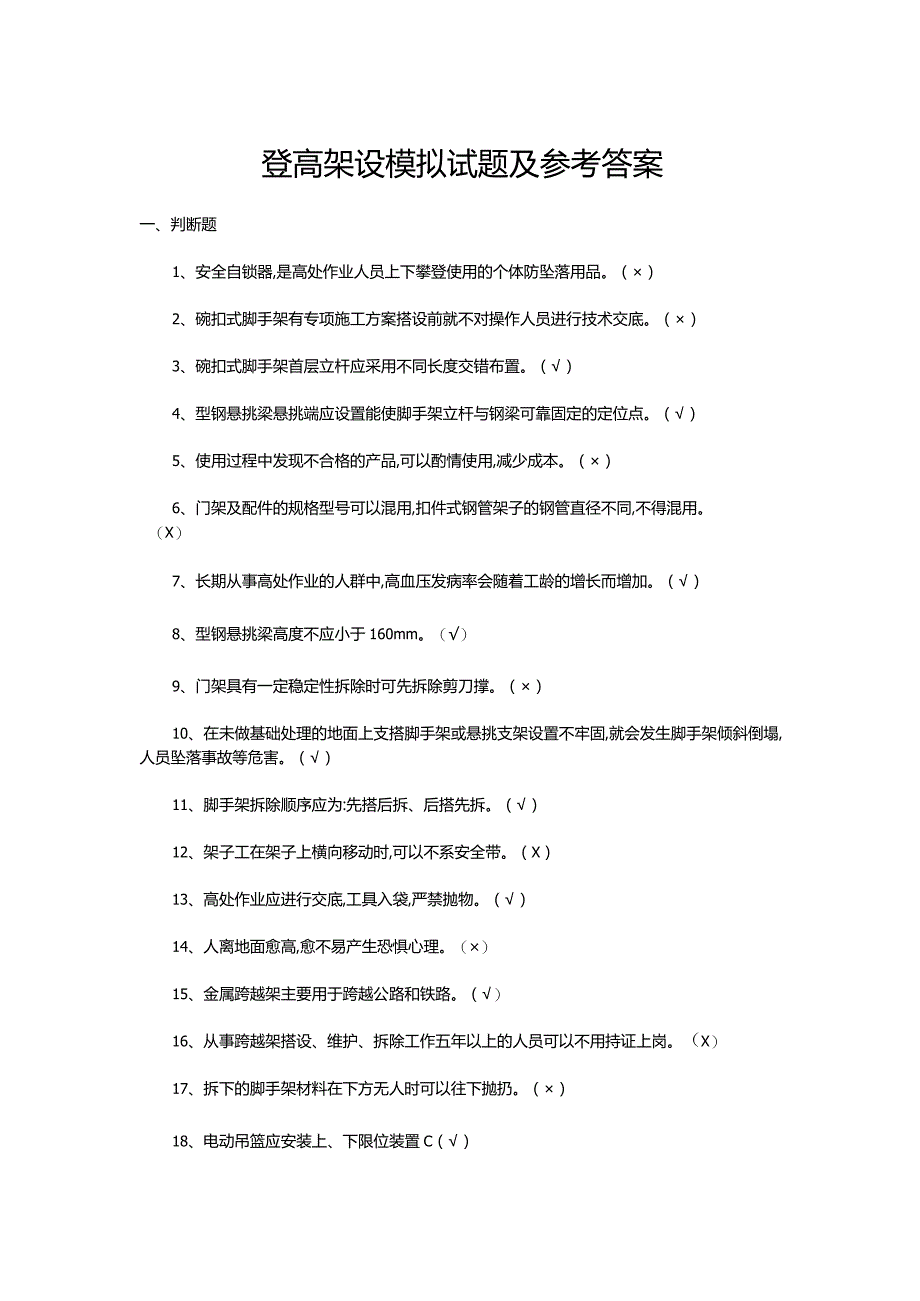 登高架设模拟试题及参考答案

一、判断题

1、安全自锁器,是高处作业人员上下攀登使用的个体防坠落用品。(×)

2、碗扣式脚手架有专项施工方案搭设前就不对操作人员进行技术交底。(×)

3、碗扣式脚手架首层立杆应采用不同长度交错布置。(√)

4、型钢悬挑梁悬挑端应设置能使脚手架立杆与钢梁可靠固定的定位点。(√)

5、使用过程中发现不合格的产品,可以酌情使用,减少成本。(×)

6、门架及配件的规格型号可以混用,扣件式钢管架子的钢管直径不同,不得混用。(X)

7、长期从事高处作业的人群中,高血压发病率会随着工龄的增长而增加。(√)

8、型钢悬挑梁高度不应小于160mm。(√)

9、门架具有一定稳定性拆除时可先拆除剪刀撑。(×)

10、在未做基础处理的地面上支搭脚手架或悬挑支架设置不牢固,就会发生脚手架倾斜倒塌,人员坠落事故等危害。(√)

11、脚手架拆除顺序应为:先搭后拆、后搭先拆。(√)

12、架子工在架子上横向移动时,可以不系安全带。(X)

13、高处作业应进行交底,工具入袋,严禁抛物。(√)

14、人离地面愈高,愈不易产生恐惧心理。(×)

15、金属跨越架主要用于跨越公路和铁路。(√)

16、从事跨越架搭设、维护、拆除工作五年以上的人员可以不用持证上岗。(X)

17、拆下的脚手架材料在下方无人时可以往下抛扔。(×)

18、电动吊篮应安装上、下限位装置C(√)